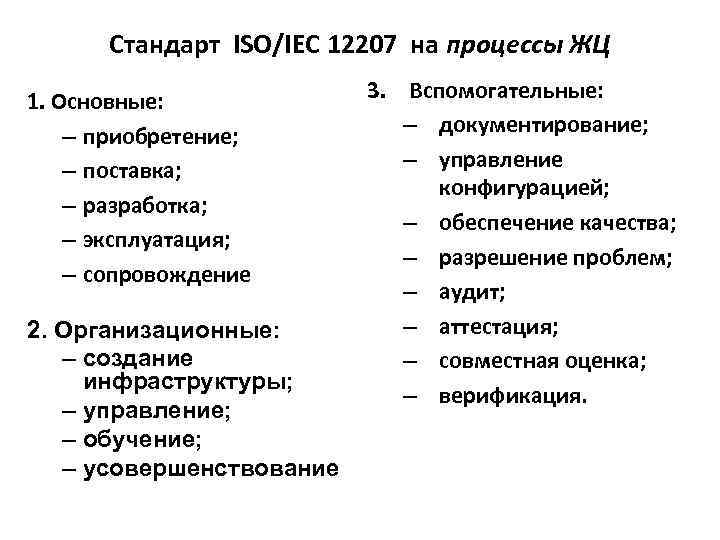 Стандарт ISO/IEC 12207 на процессы ЖЦ

1. Основные:
– приобретение;
– поставка;
– разработка;
– эксплуатация;
– сопровождение

2. Организационные:
– создание инфраструктуры;
– управление;
– обучение;
– усовершенствование

3. Вспомогательные:
– документирование;
– управление конфигурацией;
– обеспечение качества;
– разрешение проблем;
– аудит;
– аттестация;
– совместная оценка;
– верификация.